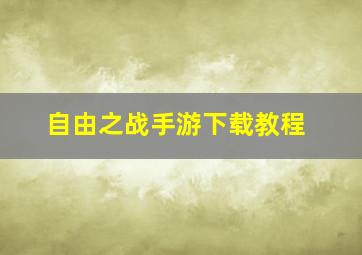 自由之战手游下载教程